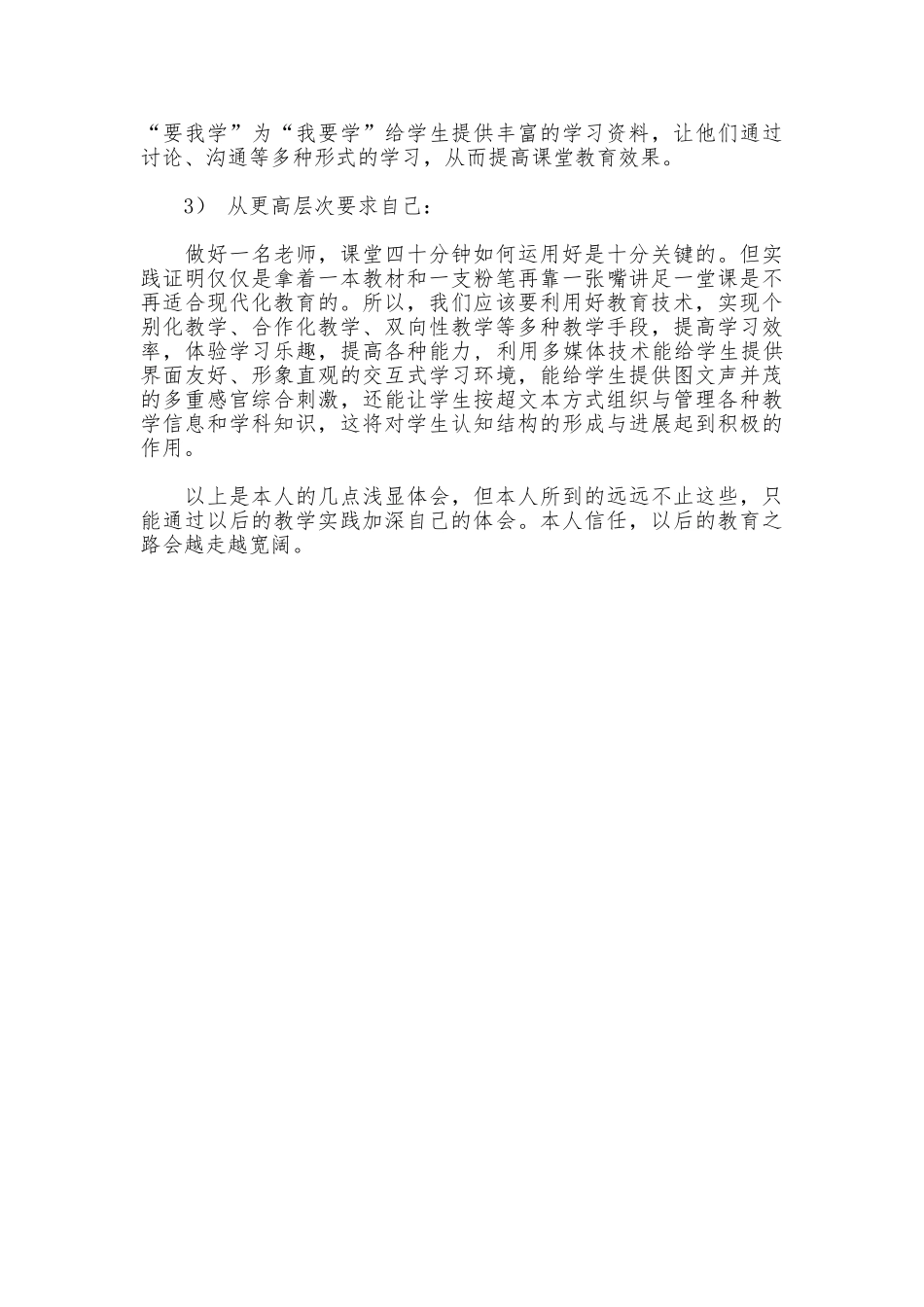 “要我学”为“我要学”给学生提供丰富的学习资料，让他们通过讨论、沟通等多种形式的学习，从而提高课堂教育效果。

3） 从更高层次要求自己：

做好一名老师，课堂四十分钟如何运用好是十分关键的。但实践证明仅仅是拿着一本教材和一支粉笔再靠一张嘴讲足一堂课是不再适合现代化教育的。所以，我们应该要利用好教育技术，实现个别化教学、合作化教学、双向性教学等多种教学手段，提高学习效率，体验学习乐趣，提高各种能力，利用多媒体技术能给学生提供界面友好、形象直观的交互式学习环境，能给学生提供图文声并茂的多重感官综合刺激，还能让学生按超文本方式组织与管理各种教学信息和学科知识，这将对学生认知结构的形成与进展起到积极的作用。

以上是本人的几点浅显体会，但本人所到的远远不止这些，只能通过以后的教学实践加深自己的体会。本人信任，以后的教育之路会越走越宽阔。